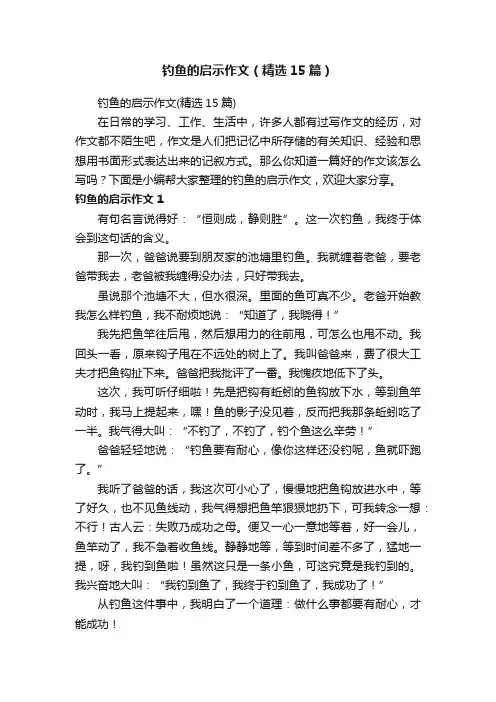 钓鱼的启示作文（精选15篇）

钓鱼的启示作文(精选15篇)

在日常的学习、工作、生活中，许多人都有过写作文的经历，对作文都不陌生吧，作文是人们把记忆中所存储的有关知识、经验和思想用书面形式表达出来的记叙方式。那么你知道一篇好的作文该怎么写吗？下面是小编帮大家整理的钓鱼的启示作文，欢迎大家分享。

钓鱼的启示作文1

有句名言说得好：“恒则成，静则胜”。这一次钓鱼，我终于体会到这句话的含义。

那一次，爸爸说要到朋友家的池塘里钓鱼。我就缠着老爸，要老爸带我去，老爸被我缠得没办法，只好带我去。

虽说那个池塘不大，但水很深。里面的鱼可真不少。老爸开始教我怎么样钓鱼，我不耐烦地说：“知道了，我晓得！”

我先把鱼竿往后甩，然后想用力的往前甩，可怎么也甩不动。我回头一看，原来钩子甩在不远处的树上了。我叫爸爸来，费了很大工夫才把鱼钩扯下来。爸爸把我批评了一番。我愧疚地低下了头。

这次，我可听仔细啦！先是把钩有蚯蚓的鱼钩放下水，等到鱼竿动时，我马上提起来，嘿！鱼的影子没见着，反而把我那条蚯蚓吃了一半。我气得大叫：“不钓了，不钓了，钓个鱼这么辛劳！”

爸爸轻轻地说：“钓鱼要有耐心，像你这样还没钓呢，鱼就吓跑了。”

我听了爸爸的话，我这次可小心了，慢慢地把鱼钩放进水中，等了好久，也不见鱼线动，我气得想把鱼竿狠狠地扔下，可我转念一想：不行！古人云：失败乃成功之母。便又一心一意地等着，好一会儿，鱼竿动了，我不急着收鱼线。静静地等，等到时间差不多了，猛地一提，呀，我钓到鱼啦！虽然这只是一条小鱼，可这究竟是我钓到的。我兴奋地大叫：“我钓到鱼了，我终于钓到鱼了，我成功了！”

从钓鱼这件事中，我明白了一个道理：做什么事都要有耐心，才能成功！